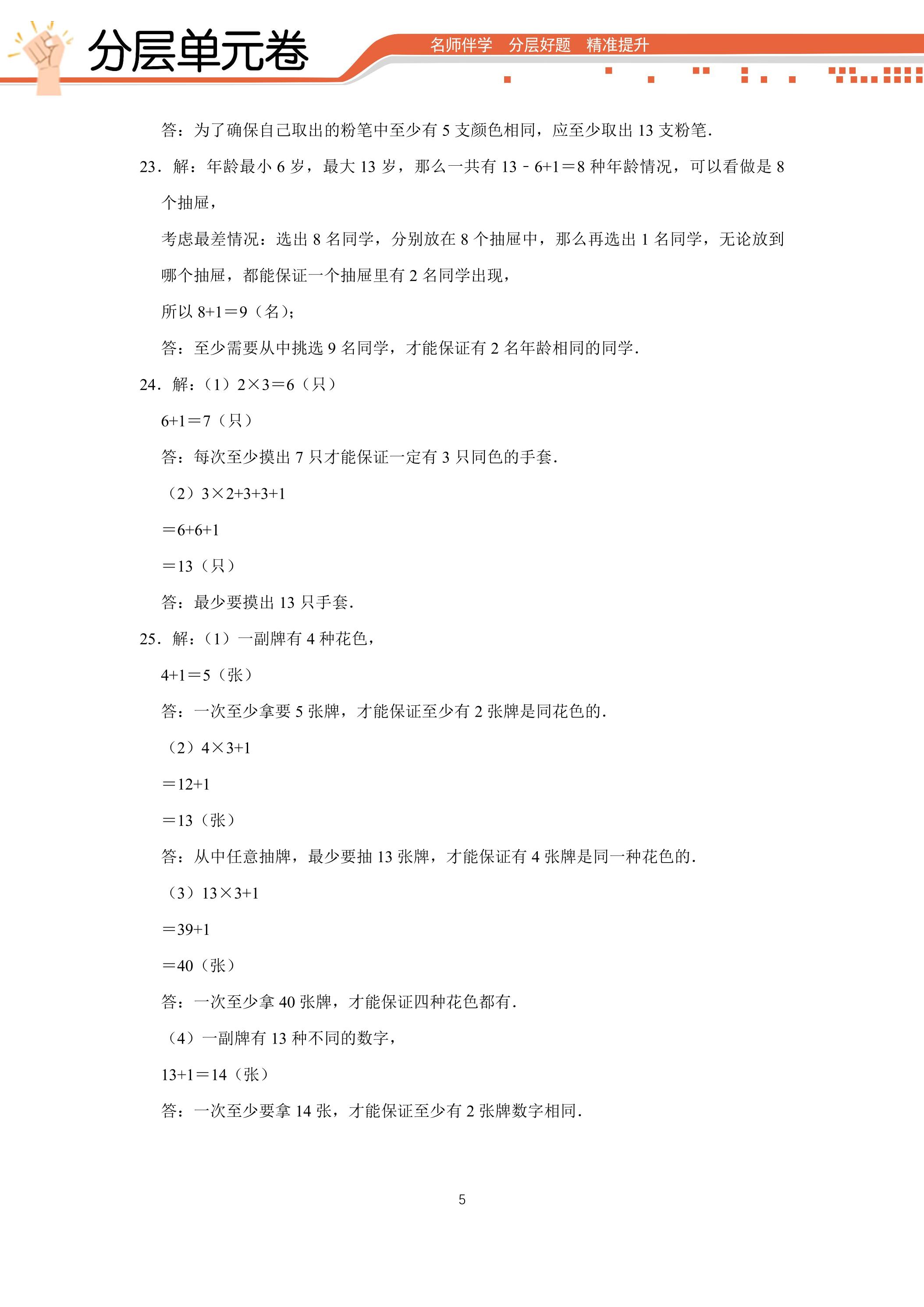 分层单元卷

名师伴学 分层好题 精准提升

答：为了确保自己取出的粉笔中至少有5支颜色相同，应至少取出13支粉笔.

23．解：年龄最小6岁，最大13岁，那么一共有$13-6+1=8$种年龄情况，可以看做是8个抽屉，

考虑最差情况：选出8名同学，分别放在8个抽屉中，那么再选出1名同学，无论放到哪个抽屉，都能保证一个抽屉里有2名同学出现，

所以$8+1=9$（名）；

答：至少需要从中挑选9名同学，才能保证有2名年龄相同的同学.

24．解：（1）$2\times3=6$（只）

$6+1=7$（只）

答：每次至少摸出7只才能保证一定有3只同色的手套.

（2）$3\times2+3+3+1$

$=6+6+1$

$=13$（只）

答：最少要摸出13只手套.

25．解：（1）一副牌有4种花色，

$4+1=5$（张）

答：一次至少拿要5张牌，才能保证至少有2张牌是同花色的.

（2）$4\times3+1$

$=12+1$

$=13$（张）

答：从中任意抽牌，最少要抽13张牌，才能保证有4张牌是同一种花色的.

（3）$13\times3+1$

$=39+1$

$=40$（张）

答：一次至少拿40张牌，才能保证四种花色都有.

（4）一副牌有13种不同的数字，

$13+1=14$（张）

答：一次至少要拿14张，才能保证至少有2张牌数字相同.

5